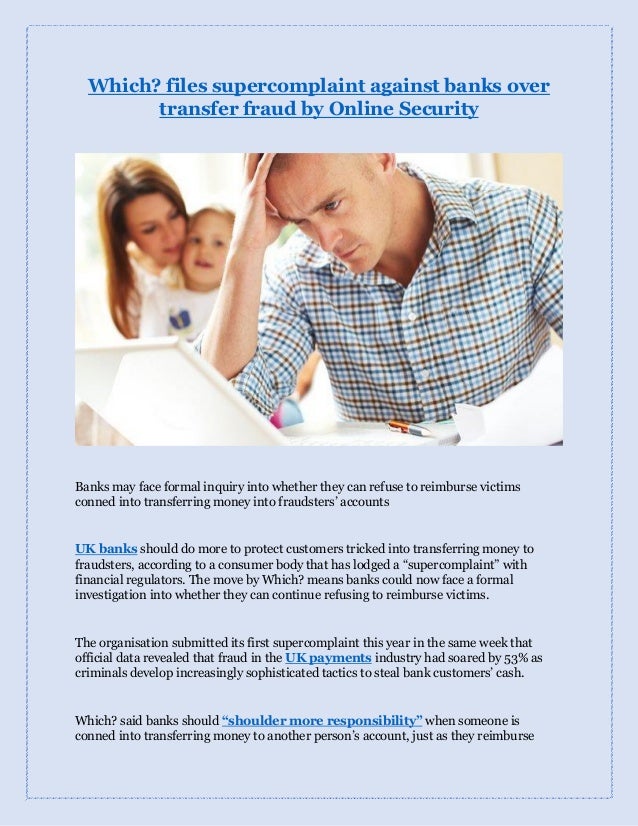 Which? files supercomplaint against banks over transfer fraud by Online Security

Banks may face formal inquiry into whether they can refuse to reimburse victims conned into transferring money into fraudsters' accounts

UK banks should do more to protect customers tricked into transferring money to fraudsters, according to a consumer body that has lodged a "supercomplaint" with financial regulators. The move by Which? means banks could now face a formal investigation into whether they can continue refusing to reimburse victims.

The organisation submitted its first supercomplaint this year in the same week that official data revealed that fraud in the UK payments industry had soared by 53% as criminals develop increasingly sophisticated tactics to steal bank customers' cash.

Which? said banks should "shoulder more responsibility" when someone is conned into transferring money to another person's account, just as they reimburse